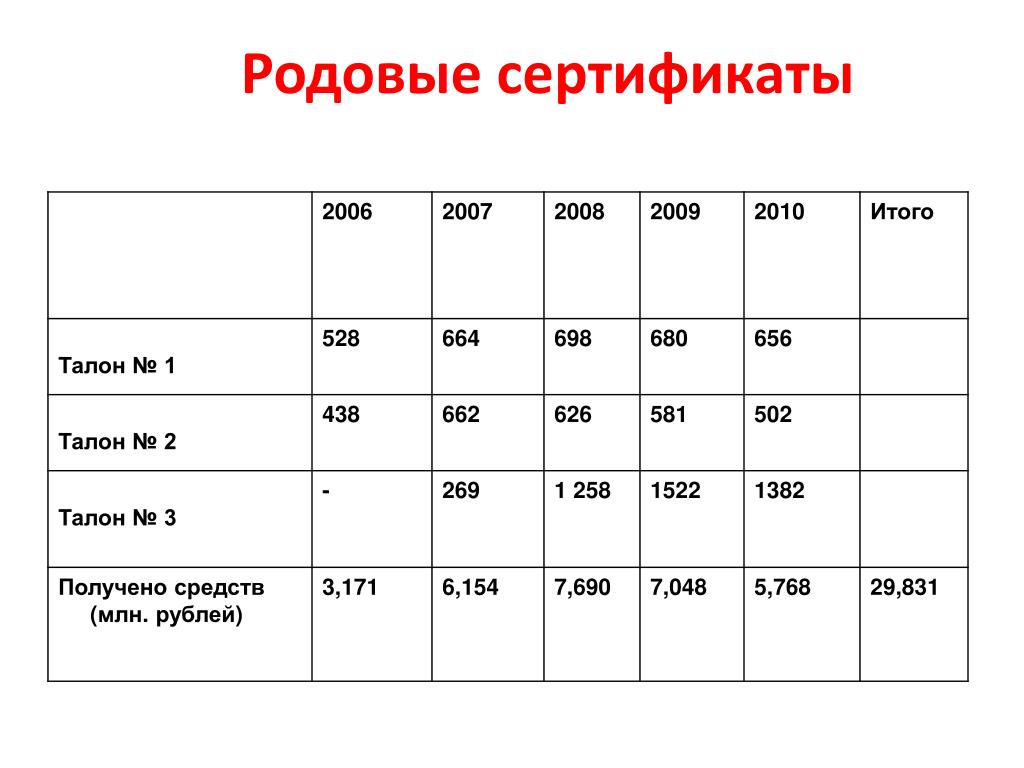 Родовые сертификаты

| | 2006 | 2007 | 2008 | 2009 | 2010 | Итого |
|---|---|---|---|---|---|---|
| Талон № 1 | 528 | 664 | 698 | 680 | 656 | |
| Талон № 2 | 438 | 662 | 626 | 581 | 502 | |
| Талон № 3 | - | 269 | 1 258 | 1522 | 1382 | |
| Получено средств (млн. рублей) | 3,171 | 6,154 | 7,690 | 7,048 | 5,768 | 29,831 |